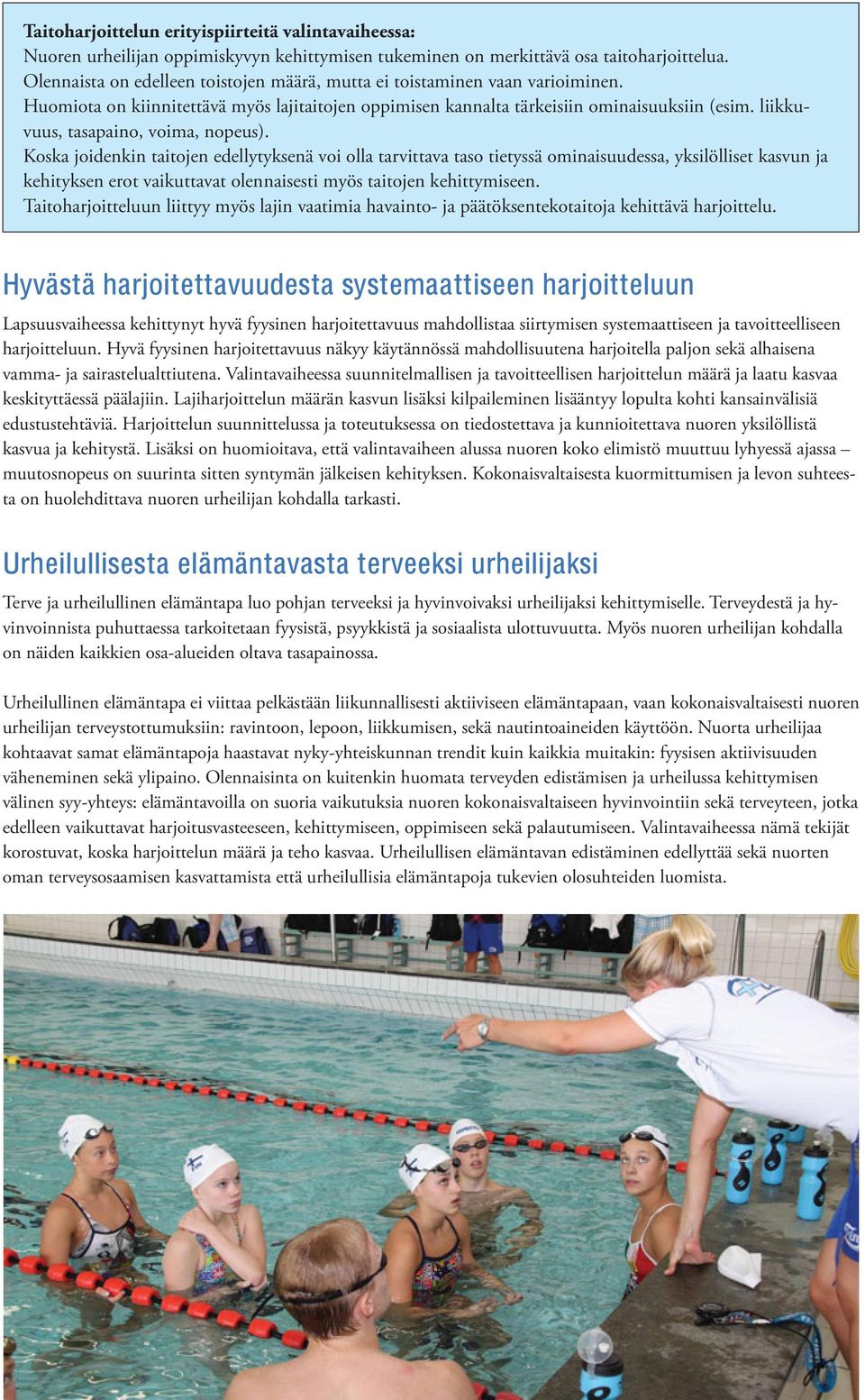 **Taitoharjoittelun erityispiirteitä valintavaiheessa:**
Nuoren urheilijan oppimiskyvyn kehittymisen tukeminen on merkittävä osa taitoharjoittelua.
Olennaista on edelleen toistojen määrä, mutta ei toistaminen vaan varioiminen.
Huomiota on kiinnitettävä myös lajitaitojen oppimisen kannalta tärkeisiin ominaisuuksiin (esim. liikkuvuus, tasapaino, voima, nopeus).
Koska joidenkin taitojen edellytyksenä voi olla tarvittava taso tietyssä ominaisuudessa, yksilölliset kasvun ja kehityksen erot vaikuttavat olennaisesti myös taitojen kehittymiseen.
Taitoharjoitteluun liittyy myös lajin vaatimia havainto- ja päätöksentekotaitoja kehittävä harjoittelu.

Hyvästä harjoitettavuudesta systemaattiseen harjoitteluun

Lapsuusvaiheessa kehittynyt hyvä fyysinen harjoitettavuus mahdollistaa siirtymisen systemaattiseen ja tavoitteelliseen harjoitteluun. Hyvä fyysinen harjoitettavuus näkyy käytännössä mahdollisuutena harjoitella paljon sekä alhaisena vamma- ja sairastelualttiutena. Valintavaiheessa suunnitelmallisen ja tavoitteellisen harjoittelun määrä ja laatu kasvaa keskityttäessä päälajiin. Lajiharjoittelun määrän kasvun lisäksi kilpaileminen lisääntyy lopulta kohti kansainvälisiä edustustehtäviä. Harjoittelun suunnittelussa ja toteutuksessa on tiedostettava ja kunnioitettava nuoren yksilöllistä kasvua ja kehitystä. Lisäksi on huomioitava, että valintavaiheen alussa nuoren koko elimistö muuttuu lyhyessä ajassa – muutosnopeus on suurinta sitten syntymän jälkeisen kehityksen. Kokonaisvaltaisesta kuormittumisen ja levon suhteesta on huolehdittava nuoren urheilijan kohdalla tarkasti.

Urheilullisesta elämäntavasta terveeksi urheilijaksi

Terve ja urheilullinen elämäntapa luo pohjan terveeksi ja hyvinvoivaksi urheilijaksi kehittymiselle. Terveydestä ja hyvinvoinnista puhuttaessa tarkoitetaan fyysistä, psyykkistä ja sosiaalista ulottuvuutta. Myös nuoren urheilijan kohdalla on näiden kaikkien osa-alueiden oltava tasapainossa.

Urheilullinen elämäntapa ei viittaa pelkästään liikunnallisesti aktiiviseen elämäntapaan, vaan kokonaisvaltaisesti nuoren urheilijan terveystottumuksiin: ravintoon, lepoon, liikkumisen, sekä nautintoaineiden käyttöön. Nuorta urheilijaa kohtaavat samat elämäntapoja haastavat nyky-yhteiskunnan trendit kuin kaikkia muitakin: fyysisen aktiivisuuden väheneminen sekä ylipaino. Olennaisinta on kuitenkin huomata terveyden edistämisen ja urheilussa kehittymisen välinen syy-yhteys: elämäntavoilla on suoria vaikutuksia nuoren kokonaisvaltaiseen hyvinvointiin sekä terveyteen, jotka edelleen vaikuttavat harjoitusvasteeseen, kehittymiseen, oppimiseen sekä palautumiseen. Valintavaiheessa nämä tekijät korostuvat, koska harjoittelun määrä ja teho kasvaa. Urheilullisen elämäntavan edistäminen edellyttää sekä nuorten oman terveysosaamisen kasvattamista että urheilullisia elämäntapoja tukevien olosuhteiden luomista.